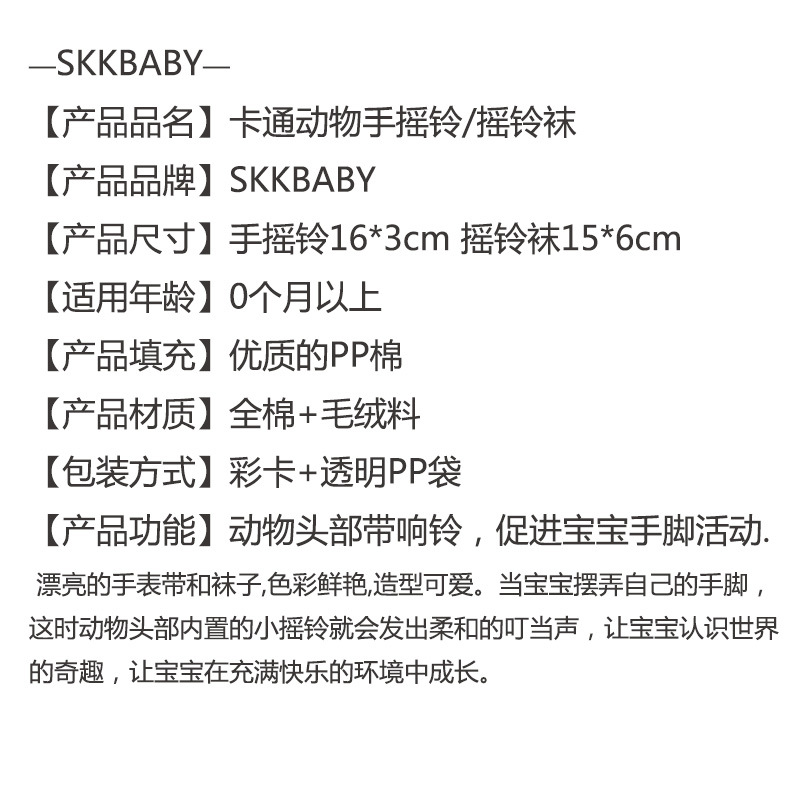 —SKKBABY—

【产品品名】卡通动物手摇铃/摇铃袜

【产品品牌】SKKBABY

【产品尺寸】手摇铃16*3cm 摇铃袜15*6cm

【适用年龄】0个月以上

【产品填充】优质的PP棉

【产品材质】全棉+毛绒料

【包装方式】彩卡+透明PP袋

【产品功能】动物头部带响铃，促进宝宝手脚活动.

漂亮的手表带和袜子,色彩鲜艳,造型可爱。当宝宝摆弄自己的手脚，这时动物头部内置的小摇铃就会发出柔和的叮当声，让宝宝认识世界的奇趣，让宝宝在充满快乐的环境中成长。